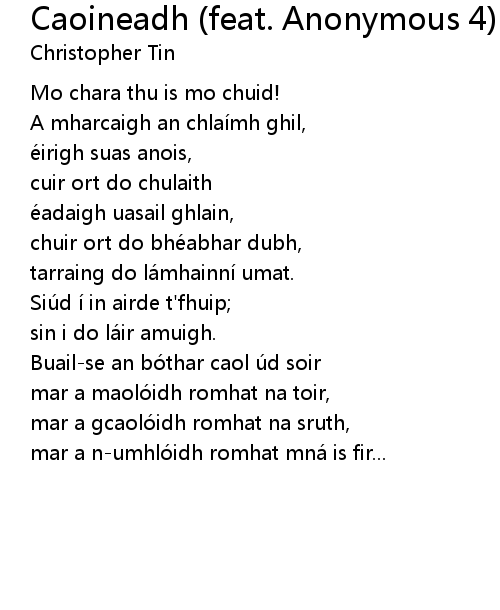 Caoineadh (feat. Anonymous 4)
Christopher Tin

Mo chara thu is mo chuid!
A mharcaigh an chlaímh ghil,
éirigh suas anois,
cuir ort do chulaith
éadaigh uasail ghlain,
chuir ort do bhéabhar dubh,
tarraing do lámhainní umat.
Siúd í in airde t'fhuip;
sin i do láir amuigh.
Buail-se an bóthar caol úd soir
mar a maolóidh romhat na toir,
mar a gcaolóidh romhat na sruth,
mar a n-umhlóidh romhat mná is fir...